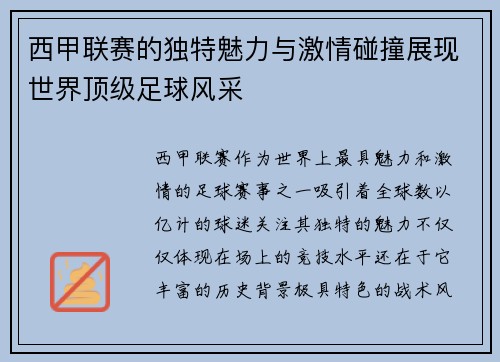 西甲联赛的独特魅力与激情碰撞展现世界顶级足球风采

西甲联赛作为世界上最具魅力和激情的足球赛事之一吸引着全球数以亿计的球迷关注其独特的魅力不仅仅体现在场上的竞技水平还在于它丰富的历史背景极具特色的战术风